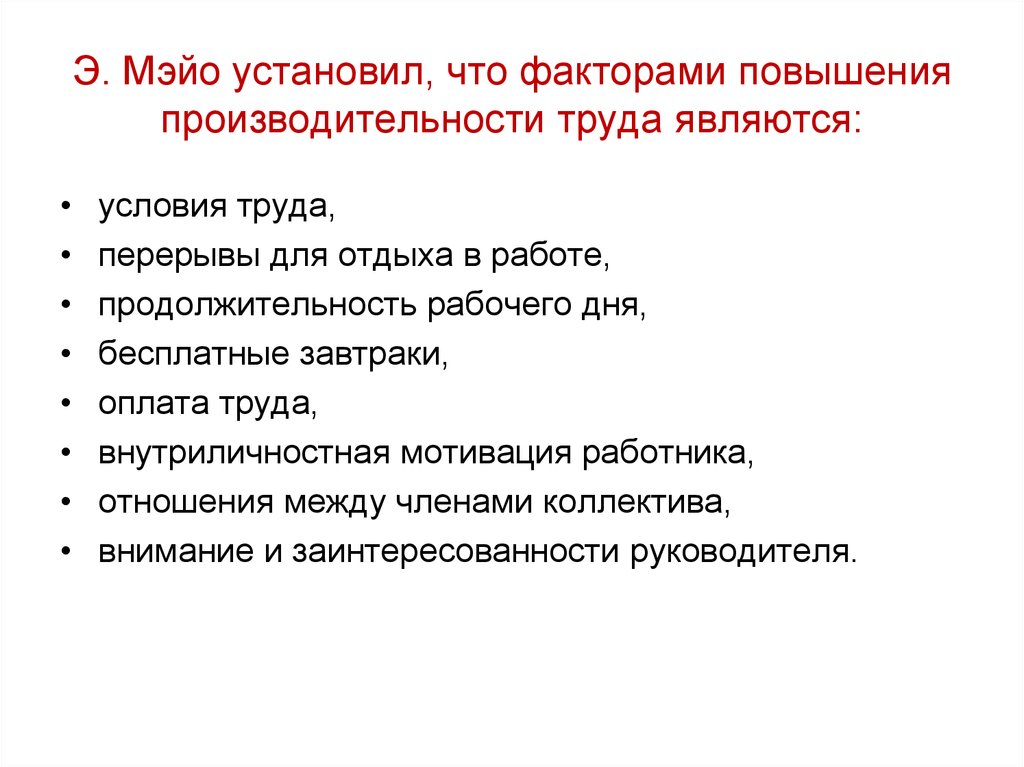 Э. Мэйо установил, что факторами повышения производительности труда являются:

• условия труда,
• перерывы для отдыха в работе,
• продолжительность рабочего дня,
• бесплатные завтраки,
• оплата труда,
• внутриличностная мотивация работника,
• отношения между членами коллектива,
• внимание и заинтересованности руководителя.